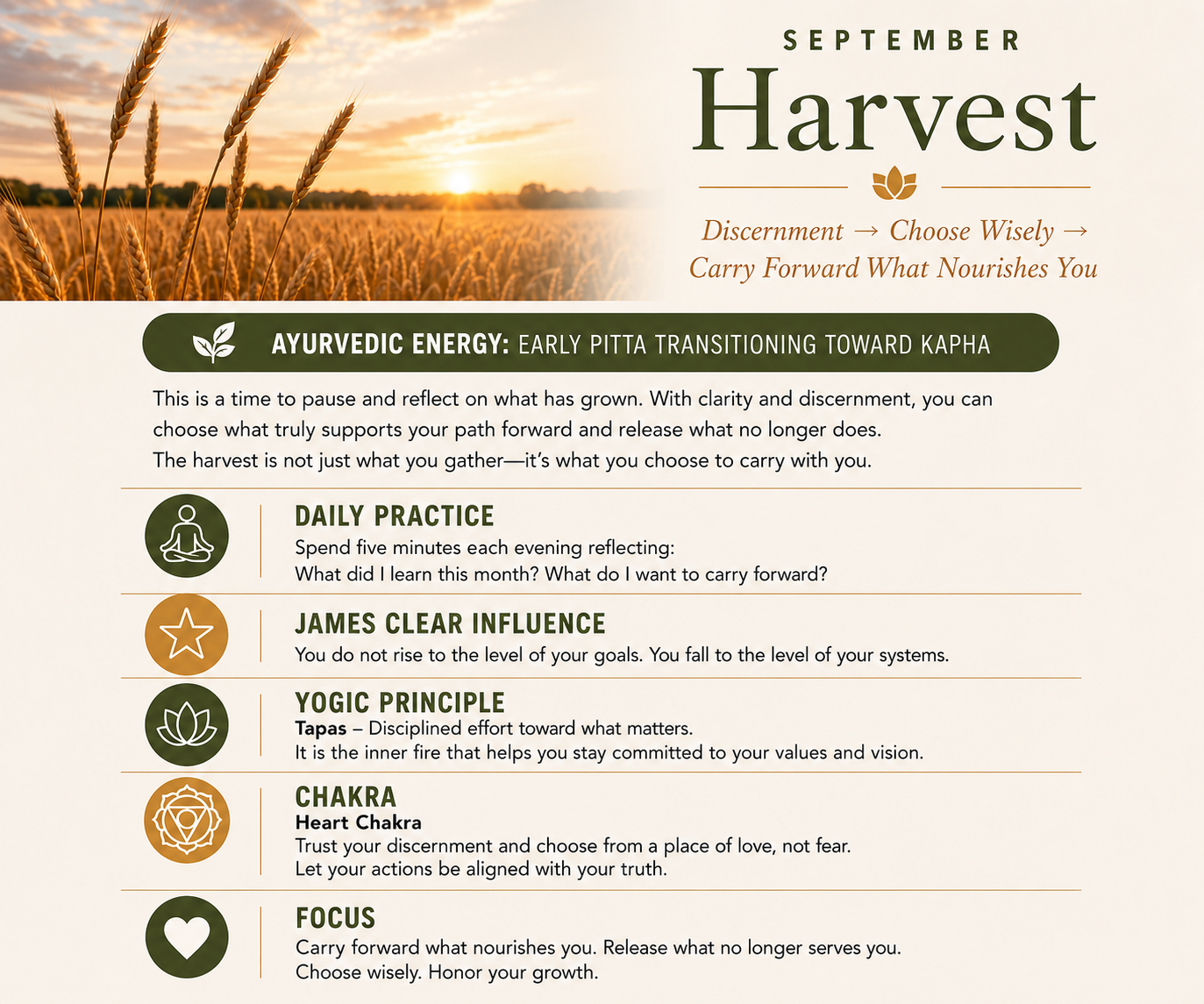 SEPTEMBER
Harvest

Discernment → Choose Wisely → Carry Forward What Nourishes You

AYURVEDIC ENERGY: EARLY PITTA TRANSITIONING TOWARD KAPHA

This is a time to pause and reflect on what has grown. With clarity and discernment, you can choose what truly supports your path forward and release what no longer does.
The harvest is not just what you gather—it's what you choose to carry with you.

DAILY PRACTICE
Spend five minutes each evening reflecting:
What did I learn this month? What do I want to carry forward?

JAMES CLEAR INFLUENCE
You do not rise to the level of your goals. You fall to the level of your systems.

YOGIC PRINCIPLE
Tapas – Disciplined effort toward what matters.
It is the inner fire that helps you stay committed to your values and vision.

CHAKRA
Heart Chakra
Trust your discernment and choose from a place of love, not fear.
Let your actions be aligned with your truth.

FOCUS
Carry forward what nourishes you. Release what no longer serves you.
Choose wisely. Honor your growth.